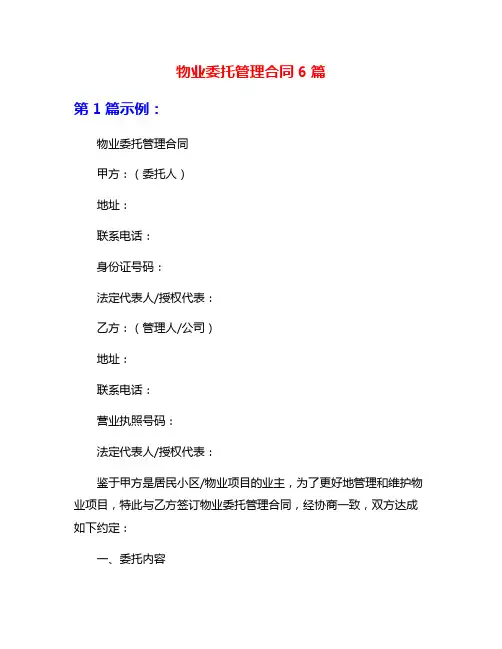 物业委托管理合同 6 篇

第 1 篇示例：

物业委托管理合同

甲方：（委托人）

地址：

联系电话：

身份证号码：

法定代表人/授权代表：

乙方：（管理人/公司）

地址：

联系电话：

营业执照号码：

法定代表人/授权代表：

鉴于甲方是居民小区/物业项目的业主，为了更好地管理和维护物业项目，特此与乙方签订物业委托管理合同，经协商一致，双方达成如下约定：

一、委托内容